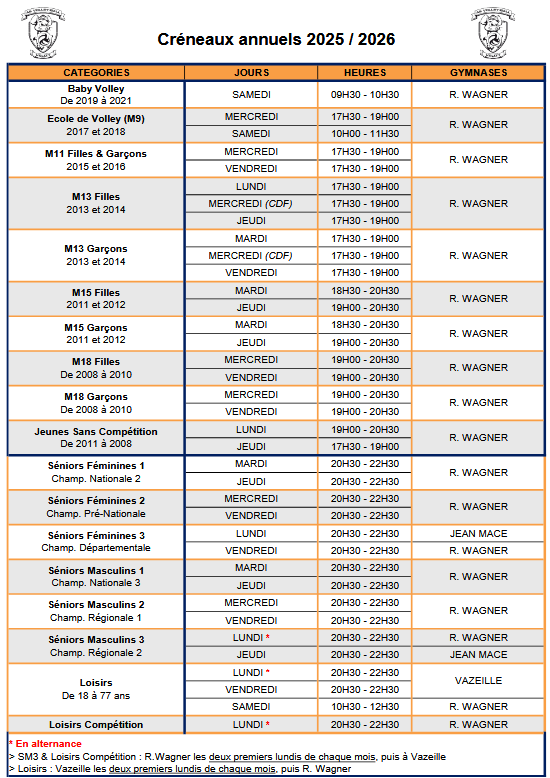 Créneaux annuels 2025 / 2026

| CATEGORIES | JOURS | HEURES | GYMNASES |
|---|---|---|---|
| Baby Volley De 2019 à 2021 | SAMEDI | 09H30 - 10H30 | R. WAGNER |
| Ecole de Volley (M9) 2017 et 2018 | MERCREDI | 17H30 - 19H00 | R. WAGNER |
| | SAMEDI | 10H00 - 11H30 | |
| M11 Filles & Garçons 2015 et 2016 | MERCREDI | 17H30 - 19H00 | R. WAGNER |
| | VENDREDI | 17H30 - 19H00 | |
| M13 Filles 2013 et 2014 | LUNDI | 17H30 - 19H00 | R. WAGNER |
| | MERCREDI (CDF) | 17H30 - 19H00 | |
| | JEUDI | 17H30 - 19H00 | |
| M13 Garçons 2013 et 2014 | MARDI | 17H30 - 19H00 | R. WAGNER |
| | MERCREDI (CDF) | 17H30 - 19H00 | |
| | VENDREDI | 17H30 - 19H00 | |
| M15 Filles 2011 et 2012 | MARDI | 18H30 - 20H30 | R. WAGNER |
| | JEUDI | 19H00 - 20H30 | |
| M15 Garçons 2011 et 2012 | MARDI | 18H30 - 20H30 | R. WAGNER |
| | JEUDI | 19H00 - 20H30 | |
| M18 Filles De 2008 à 2010 | MERCREDI | 19H00 - 20H30 | R. WAGNER |
| | VENDREDI | 19H00 - 20H30 | |
| M18 Garçons De 2008 à 2010 | MERCREDI | 19H00 - 20H30 | R. WAGNER |
| | VENDREDI | 19H00 - 20H30 | |
| Jeunes Sans Compétition De 2011 à 2008 | LUNDI | 19H00 - 20H30 | R. WAGNER |
| | JEUDI | 17H30 - 19H00 | |
| Séniors Féminines 1 Champ. Nationale 2 | MARDI | 20H30 - 22H30 | R. WAGNER |
| | JEUDI | 20H30 - 22H30 | |
| Séniors Féminines 2 Champ. Pré-Nationale | MERCREDI | 20H30 - 22H30 | R. WAGNER |
| | VENDREDI | 20H30 - 22H30 | |
| Séniors Féminines 3 Champ. Départementale | LUNDI | 20H30 - 22H30 | JEAN MACE |
| | VENDREDI | 20H30 - 22H30 | R. WAGNER |
| Séniors Masculins 1 Champ. Nationale 3 | MARDI | 20H30 - 22H30 | R. WAGNER |
| | JEUDI | 20H30 - 22H30 | |
| Séniors Masculins 2 Champ. Régionale 1 | MERCREDI | 20H30 - 22H30 | R. WAGNER |
| | VENDREDI | 20H30 - 22H30 | |
| Séniors Masculins 3 Champ. Régionale 2 | LUNDI * | 20H30 - 22H30 | R. WAGNER |
| | JEUDI | 20H30 - 22H30 | JEAN MACE |
| Loisirs De 18 à 77 ans | LUNDI * | 20H30 - 22H30 | VAZEILLE |
| | VENDREDI | 20H30 - 22H30 | |
| | SAMEDI | 10H30 - 12H30 | R. WAGNER |
| Loisirs Compétition | LUNDI * | 20H30 - 22H30 | R. WAGNER |

* En alternance
> SM3 & Loisirs Compétition : R.Wagner les deux premiers lundis de chaque mois, puis à Vazeille
> Loisirs : Vazeille les deux premiers lundis de chaque mois, puis R. Wagner